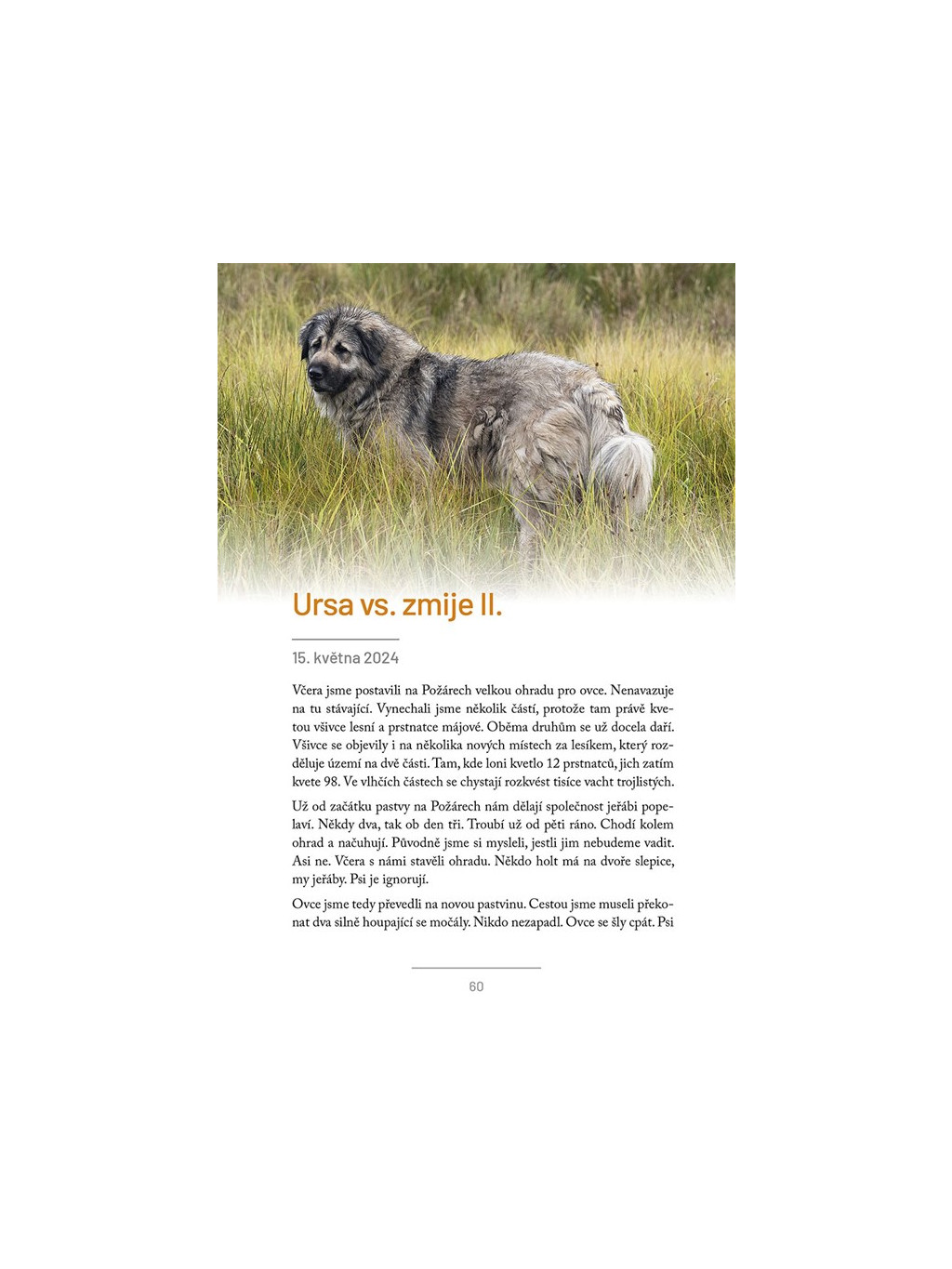 Ursa vs. zmije II.

15. května 2024

Včera jsme postavili na Požárech velkou ohradu pro ovce. Nenavazuje na tu stávající. Vynechali jsme několik částí, protože tam právě kvetou všivce lesní a prstnatce májové. Oběma druhům se už docela daří. Všivce se objevily i na několika nových místech za lesíkem, který rozděluje území na dvě části. Tam, kde loni kvetlo 12 prstnatců, jich zatím kvete 98. Ve vlhčích částech se chystají rozkvést tisíce vacht trojlistých.

Už od začátku pastvy na Požárech nám dělají společnost jeřábi popelaví. Někdy dva, tak ob den tři. Troubí už od pěti ráno. Chodí kolem ohrad a načuhují. Původně jsme si mysleli, jestli jim nebudeme vadit. Asi ne. Včera s námi stavěli ohradu. Někdo holt má na dvoře slepice, my jeřáby. Psi je ignorují.

Ovce jsme tedy převedli na novou pastvinu. Cestou jsme museli překonat dva silně houpající se močály. Nikdo nezapadl. Ovce se šly cpát. Psi

60